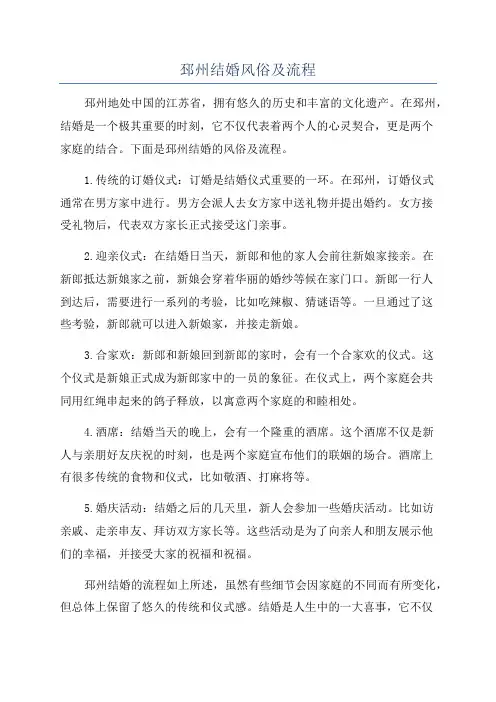 邳州结婚风俗及流程

邳州地处中国的江苏省，拥有悠久的历史和丰富的文化遗产。在邳州，结婚是一个极其重要的时刻，它不仅代表着两个人的心灵契合，更是两个家庭的结合。下面是邳州结婚的风俗及流程。

1.传统的订婚仪式：订婚是结婚仪式重要的一环。在邳州，订婚仪式通常在男方家中进行。男方会派人去女方家中送礼物并提出婚约。女方接受礼物后，代表双方家长正式接受这门亲事。

2.迎亲仪式：在结婚日当天，新郎和他的家人会前往新娘家接亲。在新郎抵达新娘家之前，新娘会穿着华丽的婚纱等候在家门口。新郎一行人到达后，需要进行一系列的考验，比如吃辣椒、猜谜语等。一旦通过了这些考验，新郎就可以进入新娘家，并接走新娘。

3.合家欢：新郎和新娘回到新郎的家时，会有一个合家欢的仪式。这个仪式是新娘正式成为新郎家中的一员的象征。在仪式上，两个家庭会共同用红绳串起来的鸽子释放，以寓意两个家庭的和睦相处。

4.酒席：结婚当天的晚上，会有一个隆重的酒席。这个酒席不仅是新人与亲朋好友庆祝的时刻，也是两个家庭宣布他们的联姻的场合。酒席上有很多传统的食物和仪式，比如敬酒、打麻将等。

5.婚庆活动：结婚之后的几天里，新人会参加一些婚庆活动。比如访亲戚、走亲串友、拜访双方家长等。这些活动是为了向亲人和朋友展示他们的幸福，并接受大家的祝福和祝福。

邳州结婚的流程如上所述，虽然有些细节会因家庭的不同而有所变化，但总体上保留了悠久的传统和仪式感。结婚是人生中的一大喜事，它不仅